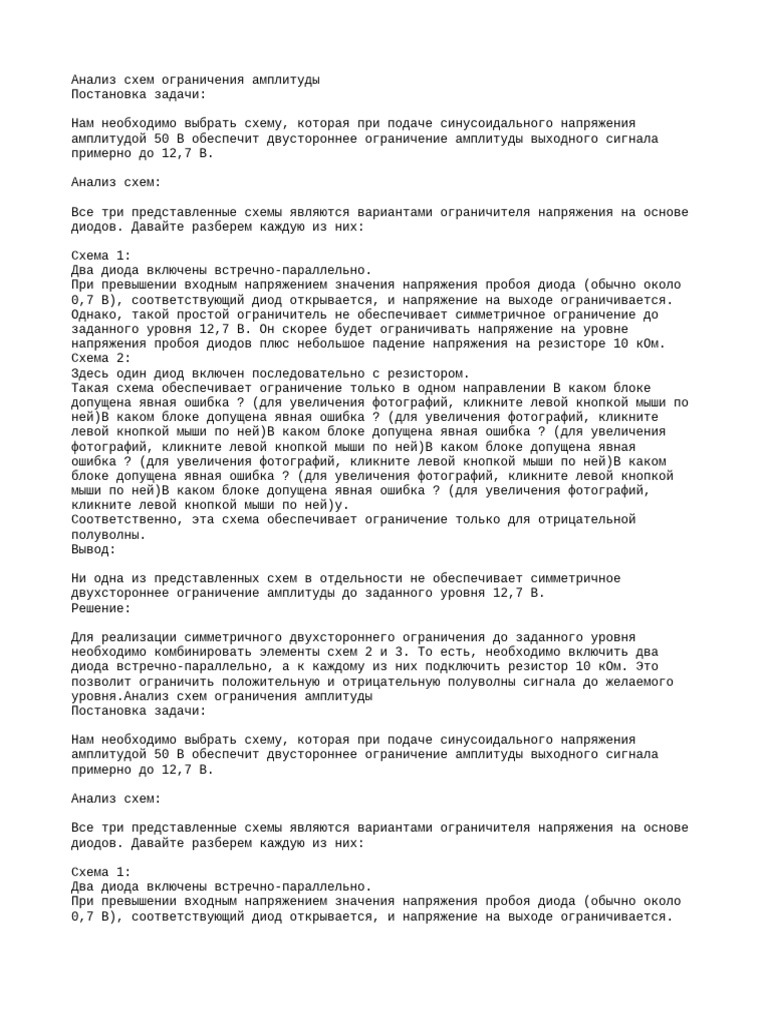 Анализ схем ограничения амплитуды
Постановка задачи:

Нам необходимо выбрать схему, которая при подаче синусоидального напряжения амплитудой 50 В обеспечит двустороннее ограничение амплитуды выходного сигнала примерно до 12,7 В.

Анализ схем:

Все три представленные схемы являются вариантами ограничителя напряжения на основе диодов. Давайте разберем каждую из них:

Схема 1:
Два диода включены встречно-параллельно.
При превышении входным напряжением значения напряжения пробоя диода (обычно около 0,7 В), соответствующий диод открывается, и напряжение на выходе ограничивается. Однако, такой простой ограничитель не обеспечивает симметричное ограничение до заданного уровня 12,7 В. Он скорее будет ограничивать напряжение на уровне напряжения пробоя диодов плюс небольшое падение напряжения на резисторе 10 кОм.
Схема 2:
Здесь один диод включен последовательно с резистором.
Такая схема обеспечивает ограничение только в одном направлении В каком блоке допущена явная ошибка ? (для увеличения фотографий, кликните левой кнопкой мыши по ней)В каком блоке допущена явная ошибка ? (для увеличения фотографий, кликните левой кнопкой мыши по ней)В каком блоке допущена явная ошибка ? (для увеличения фотографий, кликните левой кнопкой мыши по ней)В каком блоке допущена явная ошибка ? (для увеличения фотографий, кликните левой кнопкой мыши по ней)В каком блоке допущена явная ошибка ? (для увеличения фотографий, кликните левой кнопкой мыши по ней)В каком блоке допущена явная ошибка ? (для увеличения фотографий, кликните левой кнопкой мыши по ней)у.
Соответственно, эта схема обеспечивает ограничение только для отрицательной полуволны.
Вывод:

Ни одна из представленных схем в отдельности не обеспечивает симметричное двухстороннее ограничение амплитуды до заданного уровня 12,7 В.
Решение:

Для реализации симметричного двухстороннего ограничения до заданного уровня необходимо комбинировать элементы схем 2 и 3. То есть, необходимо включить два диода встречно-параллельно, а к каждому из них подключить резистор 10 кОм. Это позволит ограничить положительную и отрицательную полуволны сигнала до желаемого уровня.Анализ схем ограничения амплитуды
Постановка задачи:

Нам необходимо выбрать схему, которая при подаче синусоидального напряжения амплитудой 50 В обеспечит двустороннее ограничение амплитуды выходного сигнала примерно до 12,7 В.

Анализ схем:

Все три представленные схемы являются вариантами ограничителя напряжения на основе диодов. Давайте разберем каждую из них:

Схема 1:
Два диода включены встречно-параллельно.
При превышении входным напряжением значения напряжения пробоя диода (обычно около 0,7 В), соответствующий диод открывается, и напряжение на выходе ограничивается.